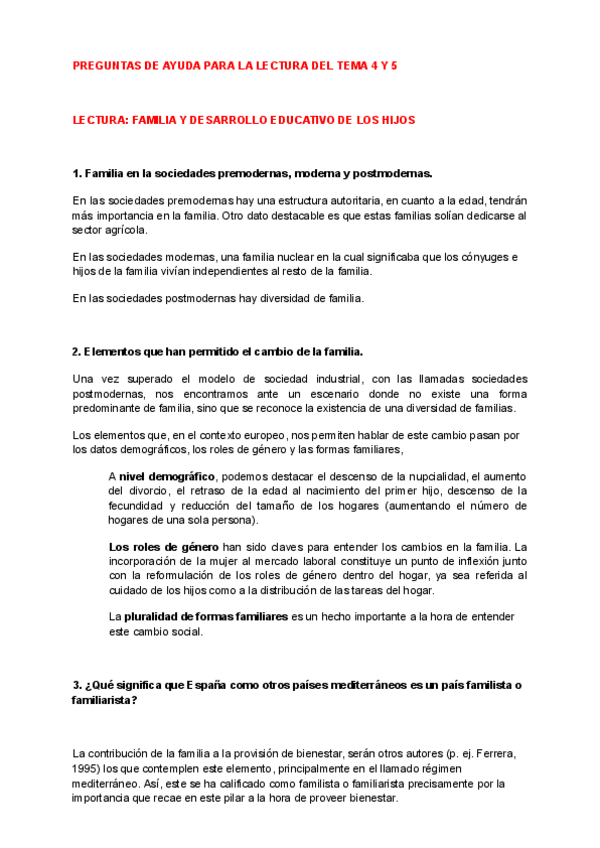 PREGUNTAS DE AYUDA PARA LA LECTURA DEL TEMA 4 Y 5

LECTURA: FAMILIA Y DESARROLLO EDUCATIVO DE LOS HIJOS

1. Familia en la sociedades premodernas, moderna y postmodernas.

En las sociedades premodernas hay una estructura autoritaria, en cuanto a la edad, tendrán más importancia en la familia. Otro dato destacable es que estas familias solían dedicarse al sector agrícola.

En las sociedades modernas, una familia nuclear en la cual significaba que los cónyuges e hijos de la familia vivían independientes al resto de la familia.

En las sociedades postmodernas hay diversidad de familia.

2. Elementos que han permitido el cambio de la familia.

Una vez superado el modelo de sociedad industrial, con las llamadas sociedades postmodernas, nos encontramos ante un escenario donde no existe una forma predominante de familia, sino que se reconoce la existencia de una diversidad de familias.

Los elementos que, en el contexto europeo, nos permiten hablar de este cambio pasan por los datos demográficos, los roles de género y las formas familiares,

A nivel demográfico, podemos destacar el descenso de la nupcialidad, el aumento del divorcio, el retraso de la edad al nacimiento del primer hijo, descenso de la fecundidad y reducción del tamaño de los hogares (aumentando el número de hogares de una sola persona).

Los roles de género han sido claves para entender los cambios en la familia. La incorporación de la mujer al mercado laboral constituye un punto de inflexión junto con la reformulación de los roles de género dentro del hogar, ya sea referida al cuidado de los hijos como a la distribución de las tareas del hogar.

La pluralidad de formas familiares es un hecho importante a la hora de entender este cambio social.

3. ¿Qué significa que España como otros países mediterráneos es un país familista o familiarista?

La contribución de la familia a la provisión de bienestar, serán otros autores (p. ej. Ferrera, 1995) los que contemplen este elemento, principalmente en el llamado régimen mediterráneo. Así, este se ha calificado como familista o familiarista precisamente por la importancia que recae en este pilar a la hora de proveer bienestar.